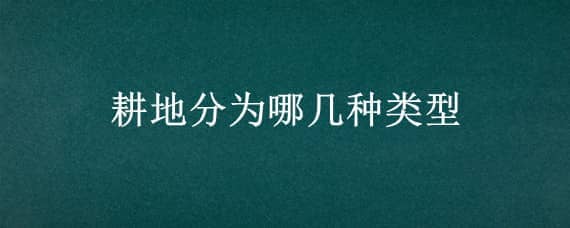 耕地分为哪几种类型